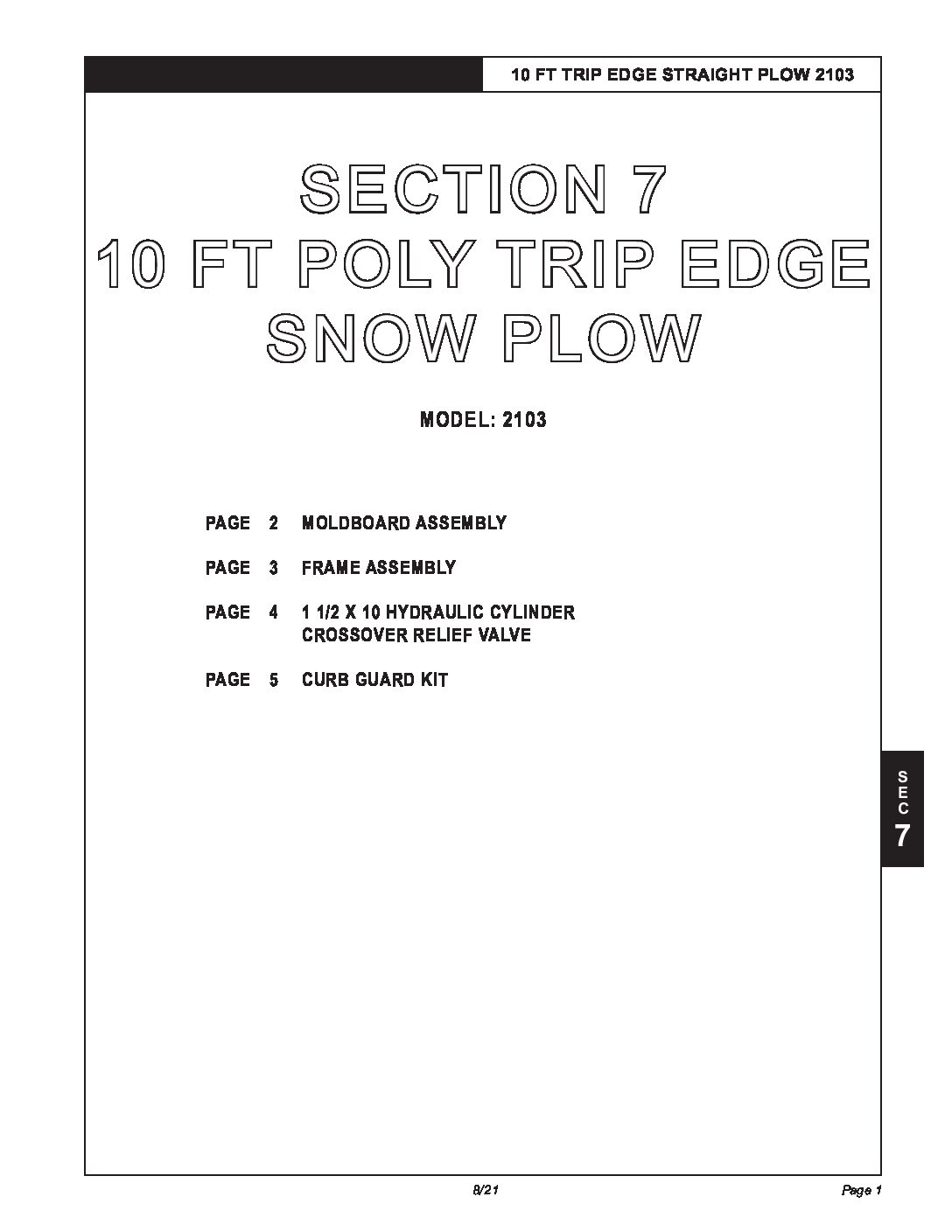 10 FT TRIP EDGE STRAIGHT PLOW 2103

SECTION 7
10 FT POLY TRIP EDGE
SNOW PLOW

MODEL: 2103

PAGE 2 MOLDBOARD ASSEMBLY

PAGE 3 FRAME ASSEMBLY

PAGE 4 1 1/2 X 10 HYDRAULIC CYLINDER
CROSSOVER RELIEF VALVE

PAGE 5 CURB GUARD KIT

S
E
C
7

8/21

Page 1